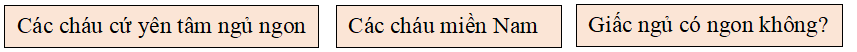 Các cháu cứ yên tâm ngủ ngon

Các cháu miền Nam

Giấc ngủ có ngon không?